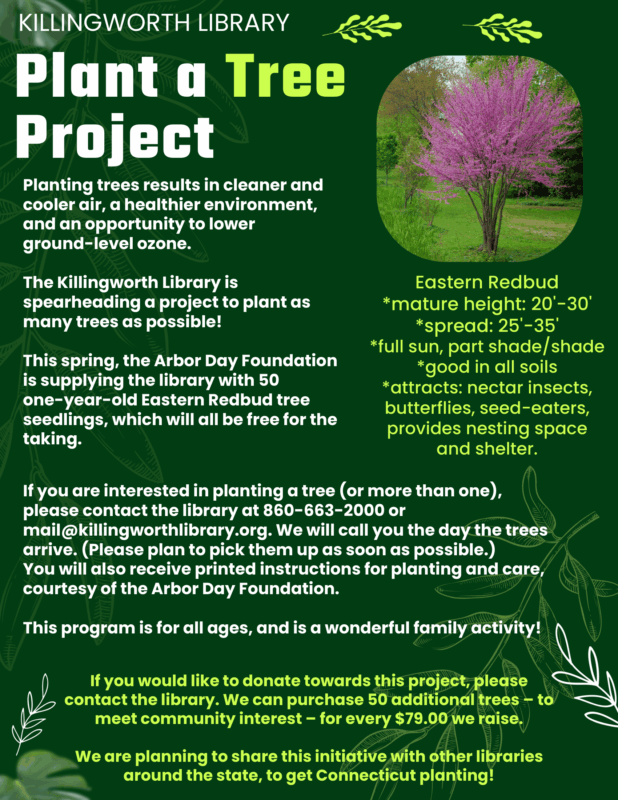 KILLINGWORTH LIBRARY

Plant a Tree Project

Planting trees results in cleaner and cooler air, a healthier environment, and an opportunity to lower ground-level ozone.

The Killingworth Library is spearheading a project to plant as many trees as possible!

This spring, the Arbor Day Foundation is supplying the library with 50 one-year-old Eastern Redbud tree seedlings, which will all be free for the taking.

Eastern Redbud
*mature height: 20'-30'
*spread: 25'-35'
*full sun, part shade/shade
*good in all soils
*attracts: nectar insects, butterflies, seed-eaters, provides nesting space and shelter.

If you are interested in planting a tree (or more than one), please contact the library at 860-663-2000 or mail@killingworthlibrary.org. We will call you the day the trees arrive. (Please plan to pick them up as soon as possible.) You will also receive printed instructions for planting and care, courtesy of the Arbor Day Foundation.

This program is for all ages, and is a wonderful family activity!

If you would like to donate towards this project, please contact the library. We can purchase 50 additional trees – to meet community interest – for every $79.00 we raise.

We are planning to share this initiative with other libraries around the state, to get Connecticut planting!